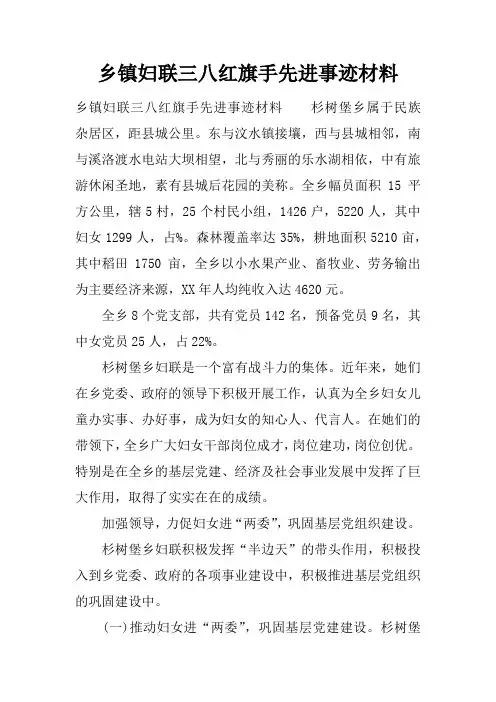 乡镇妇联三八红旗手先进事迹材料

乡镇妇联三八红旗手先进事迹材料　　杉树堡乡属于民族杂居区，距县城公里。东与汶水镇接壤，西与县城相邻，南与溪洛渡水电站大坝相望，北与秀丽的乐水湖相依，中有旅游休闲圣地，素有县城后花园的美称。全乡幅员面积 15 平方公里，辖 5 村，25 个村民小组，1426 户，5220 人，其中妇女 1299 人，占%。森林覆盖率达 35%，耕地面积 5210 亩，其中稻田 1750 亩，全乡以小水果产业、畜牧业、劳务输出为主要经济来源，XX 年人均纯收入达 4620 元。

全乡 8 个党支部，共有党员 142 名，预备党员 9 名，其中女党员 25 人，占 22%。

杉树堡乡妇联是一个富有战斗力的集体。近年来，她们在乡党委、政府的领导下积极开展工作，认真为全乡妇女儿童办实事、办好事，成为妇女的知心人、代言人。在她们的带领下，全乡广大妇女干部岗位成才，岗位建功，岗位创优。特别是在全乡的基层党建、经济及社会事业发展中发挥了巨大作用，取得了实实在在的成绩。

加强领导，力促妇女进“两委”，巩固基层党组织建设。

杉树堡乡妇联积极发挥“半边天”的带头作用，积极投入到乡党委、政府的各项事业建设中，积极推进基层党组织的巩固建设中。

(一)推动妇女进“两委”，巩固基层党建建设。杉树堡